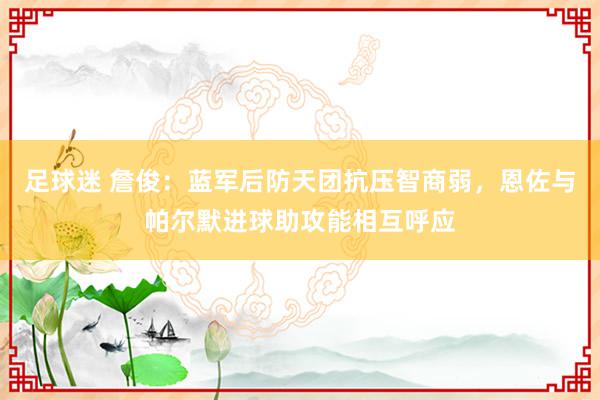 足球迷 詹俊：蓝军后防天团抗压智商弱，恩佐与帕尔默进球助攻能相互呼应